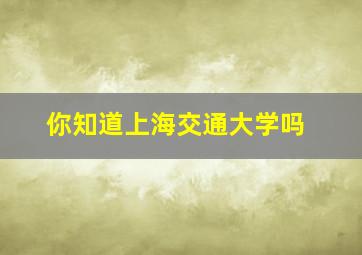 你知道上海交通大学吗